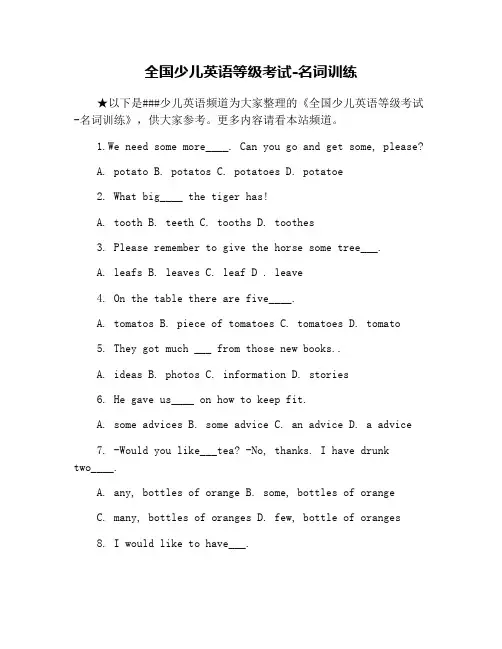 全国少儿英语等级考试-名词训练

★以下是###少儿英语频道为大家整理的《全国少儿英语等级考试-名词训练》，供大家参考。更多内容请看本站频道。

1.We need some more____. Can you go and get some, please?

A. potato B. potatos C. potatoes D. potatoe

2. What big____ the tiger has!

A. tooth B. teeth C. tooths D. toothes

3. Please remember to give the horse some tree___.

A. leafs B. leaves C. leaf D . leave

4. On the table there are five____.

A. tomatos B. piece of tomatoes C. tomatoes D. tomato

5. They got much ___ from those new books..

A. ideas B. photos C. information D. stories

6. He gave us____ on how to keep fit.

A. some advices B. some advice C. an advice D. a advice

7. -Would you like___tea? -No, thanks. I have drunk two____.

A. any, bottles of orange B. some, bottles of orange

C. many, bottles of oranges D. few, bottle of oranges

8. I would like to have___.